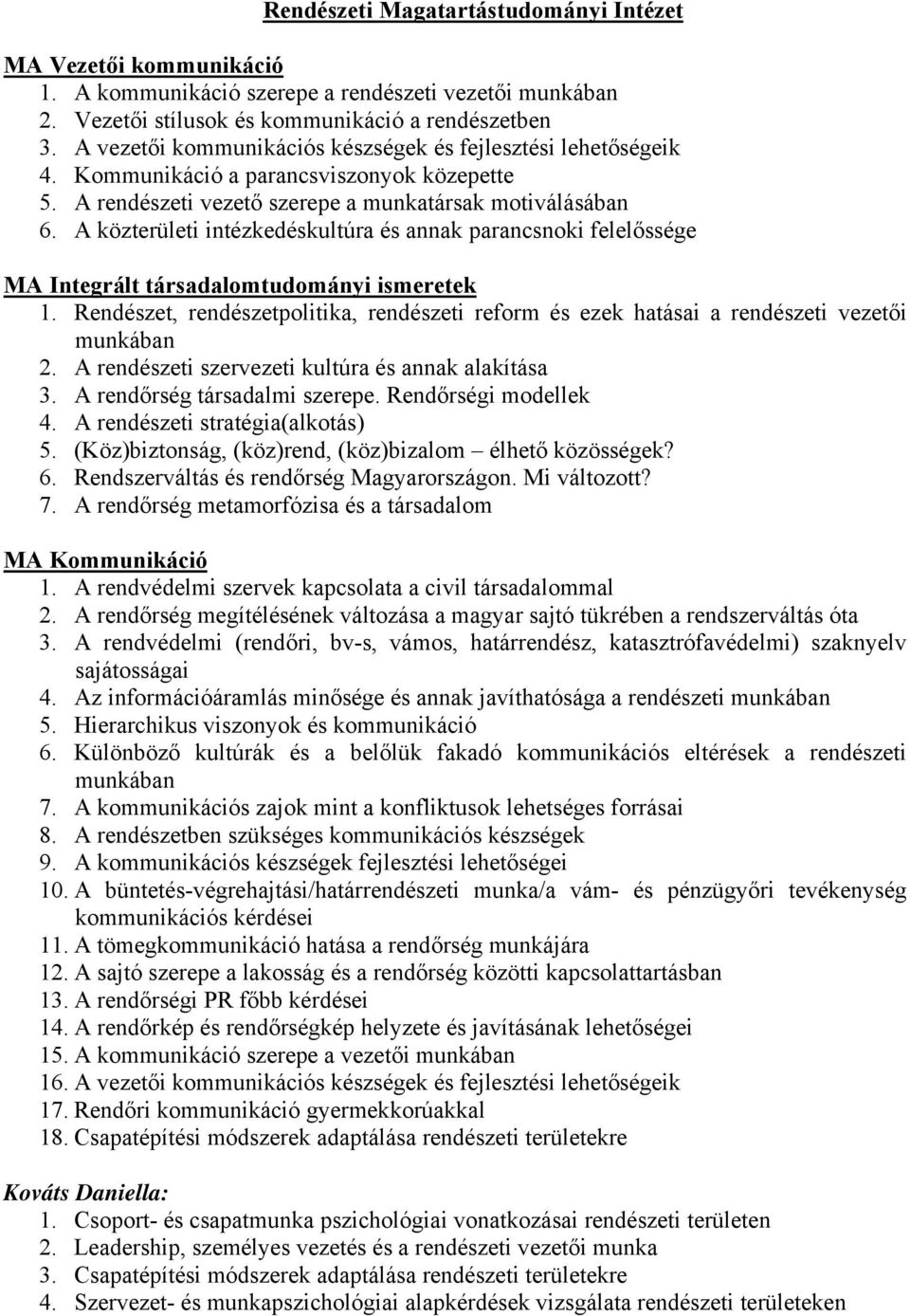 Rendészeti Magatartástudományi Intézet

MA Vezetői kommunikáció
1. A kommunikáció szerepe a rendészeti vezetői munkában
2. Vezetői stílusok és kommunikáció a rendészetben
3. A vezetői kommunikációs készségek és fejlesztési lehetőségeik
4. Kommunikáció a parancsviszonyok közepette
5. A rendészeti vezető szerepe a munkatársak motiválásában
6. A közterületi intézkedéskultúra és annak parancsnoki felelőssége

MA Integrált társadalomtudományi ismeretek
1. Rendészet, rendészetpolitika, rendészeti reform és ezek hatásai a rendészeti vezetői munkában
2. A rendészeti szervezeti kultúra és annak alakítása
3. A rendőrség társadalmi szerepe. Rendőrségi modellek
4. A rendészeti stratégia(alkotás)
5. (Köz)biztonság, (köz)rend, (köz)bizalom – élhető közösségek?
6. Rendszerváltás és rendőrség Magyarországon. Mi változott?
7. A rendőrség metamorfózisa és a társadalom

MA Kommunikáció
1. A rendvédelmi szervek kapcsolata a civil társadalommal
2. A rendőrség megítélésének változása a magyar sajtó tükrében a rendszerváltás óta
3. A rendvédelmi (rendőri, bv-s, vámos, határrendész, katasztrófavédelmi) szaknyelv sajátosságai
4. Az információáramlás minősége és annak javíthatósága a rendészeti munkában
5. Hierarchikus viszonyok és kommunikáció
6. Különböző kultúrák és a belőlük fakadó kommunikációs eltérések a rendészeti munkában
7. A kommunikációs zajok mint a konfliktusok lehetséges forrásai
8. A rendészetben szükséges kommunikációs készségek
9. A kommunikációs készségek fejlesztési lehetőségei
10. A büntetés-végrehajtási/határrendészeti munka/a vám- és pénzügyőri tevékenység kommunikációs kérdései
11. A tömegkommunikáció hatása a rendőrség munkájára
12. A sajtó szerepe a lakosság és a rendőrség közötti kapcsolattartásban
13. A rendőrségi PR főbb kérdései
14. A rendőrkép és rendőrségkép helyzete és javításának lehetőségei
15. A kommunikáció szerepe a vezetői munkában
16. A vezetői kommunikációs készségek és fejlesztési lehetőségeik
17. Rendőri kommunikáció gyermekkorúakkal
18. Csapatépítési módszerek adaptálása rendészeti területekre

Kováts Daniella:
1. Csoport- és csapatmunka pszichológiai vonatkozásai rendészeti területen
2. Leadership, személyes vezetés és a rendészeti vezetői munka
3. Csapatépítési módszerek adaptálása rendészeti területekre
4. Szervezet- és munkapszichológiai alapkérdések vizsgálata rendészeti területeken